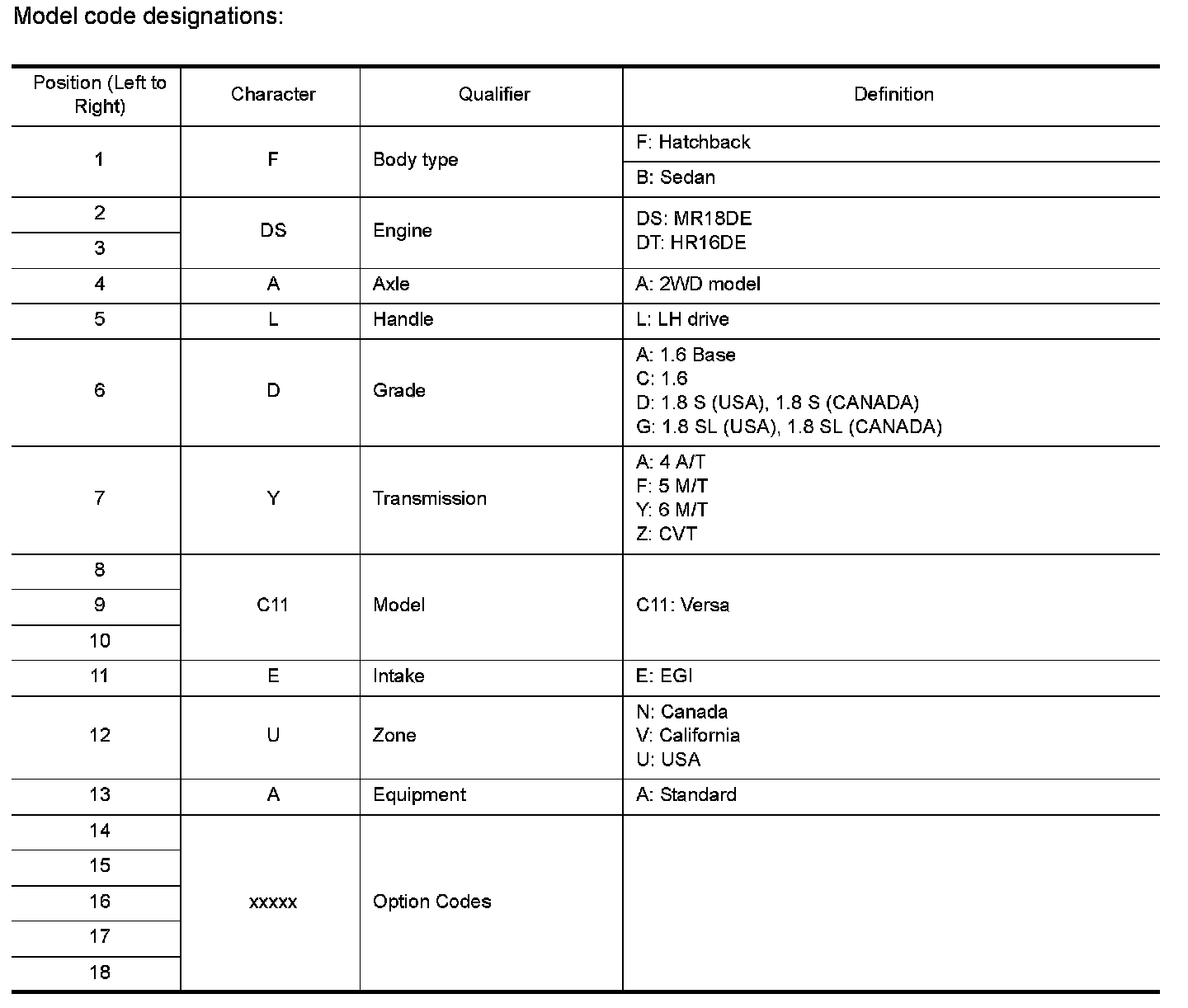 Model code designations:

| Position (Left to Right) | Character | Qualifier | Definition |
|---|---|---|---|
| 1 | F | Body type | F: Hatchback |
| | | | B: Sedan |
| 2 | DS | Engine | DS: MR18DE DT: HR16DE |
| 3 | | | |
| 4 | A | Axle | A: 2WD model |
| 5 | L | Handle | L: LH drive |
| 6 | D | Grade | A: 1.6 Base C: 1.6 D: 1.8 S (USA), 1.8 S (CANADA) G: 1.8 SL (USA), 1.8 SL (CANADA) |
| 7 | Y | Transmission | A: 4 A/T F: 5 M/T Y: 6 M/T Z: CVT |
| 8 | C11 | Model | C11: Versa |
| 9 | | | |
| 10 | | | |
| 11 | E | Intake | E: EGI |
| 12 | U | Zone | N: Canada V: California U: USA |
| 13 | A | Equipment | A: Standard |
| 14 | xxxxx | Option Codes | |
| 15 | | | |
| 16 | | | |
| 17 | | | |
| 18 | | | |